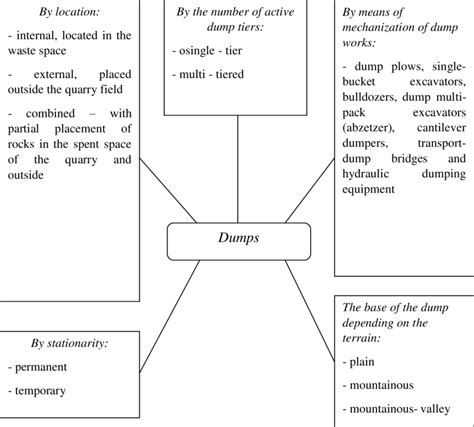 By location:

- internal, located in the waste space

- external, placed outside the quarry field

- combined – with partial placement of rocks in the spent space of the quarry and outside

By the number of active dump tiers:

- osingle - tier

- multi - tiered

By means of mechanization of dump works:

- dump plows, single-bucket excavators, bulldozers, dump multi-pack excavators (abzetzer), cantilever dumpers, transport-dump bridges and hydraulic dumping equipment

Dumps

By stationarity:

- permanent

- temporary

The base of the dump depending on the terrain:

- plain

- mountainous

- mountainous- valley